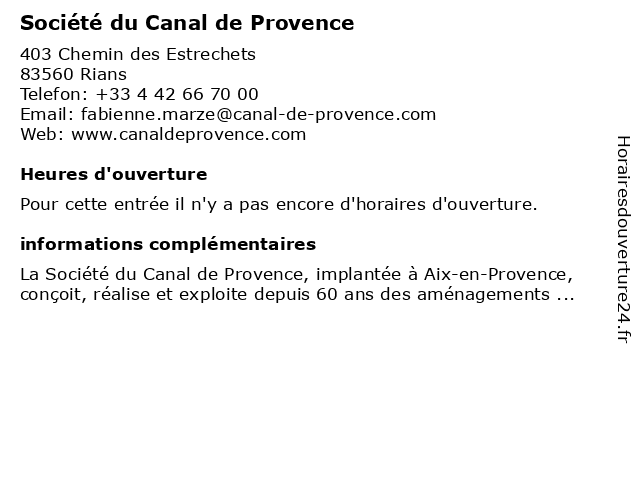 Société du Canal de Provence

403 Chemin des Estrechets
83560 Rians
Telefon: +33 4 42 66 70 00
Email: fabienne.marze@canal-de-provence.com
Web: www.canaldeprovence.com

Heures d'ouverture

Pour cette entrée il n'y a pas encore d'horaires d'ouverture.

informations complémentaires

La Société du Canal de Provence, implantée à Aix-en-Provence, conçoit, réalise et exploite depuis 60 ans des aménagements ...

Horairesdouverture24.fr